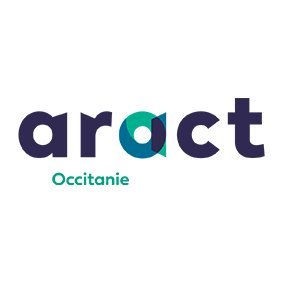 aract

Occitanie